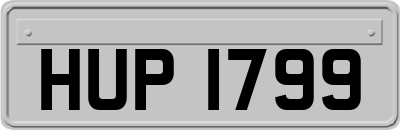 HUP 1799